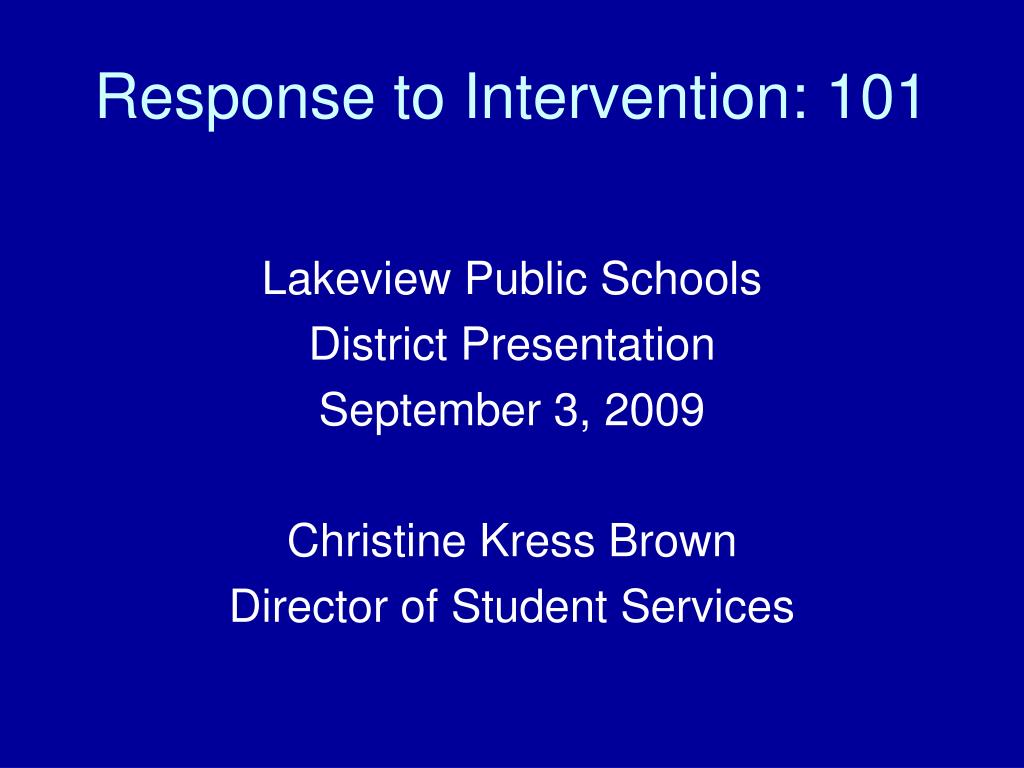 Response to Intervention: 101

Lakeview Public Schools
District Presentation
September 3, 2009

Christine Kress Brown
Director of Student Services